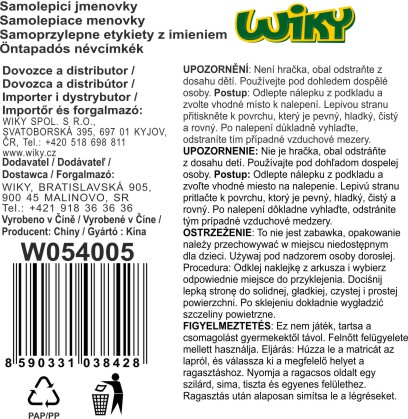 Samolepicí jmenovky
Samolepiace menovky
Samoprzylepne etykiety z imieniem
Öntapadós névcímkék

WIKY

Dovozce a distributor /
Dovozca a distribútor /
Importer i dystrybutor /
Importőr és forgalmazó:
WIKY SPOL. S R.O.,
SVATOBORSKÁ 395, 697 01 KYJOV,
ČR, Tel.: +420 518 698 811
www.wiky.cz
Dodavatel / Dodávateľ /
Dostawca / Forgalmazó:
WIKY, BRATISLAVSKÁ 905,
900 45 MALINOVO, SR
Tel.: +421 918 36 36 36
Vyrobeno v Číně / Vyrobené v Číne /
Producent: Chiny / Gyártó : Kína

W054005

8 590331 038428

PAP/PP

UPOZORNĚNÍ: Není hračka, obal odstraňte z dosahu dětí. Používejte pod dohledem dospělé osoby. Postup: Odlepte nálepku z podkladu a zvolte vhodné místo k nalepení. Lepivou stranu přitiskněte k povrchu, který je pevný, hladký, čistý a rovný. Po nalepení důkladně vyhlaďte, odstraníte tím případné vzduchové mezery.
UPOZORNENIE: Nie je hračka, obal odstráňte z dosahu detí. Používajte pod dohľadom dospelej osoby. Postup: Odlepte nálepku z podkladu a zvoľte vhodné miesto na nalepenie. Lepivú stranu pritlačte k povrchu, ktorý je pevný, hladký, čistý a rovný. Po nalepení dôkladne vyhlaďte, odstránite tým prípadné vzduchové medzery.
OSTRZEŻENIE: To nie jest zabawka, opakowanie należy przechowywać w miejscu niedostępnym dla dzieci. Używaj pod nadzorem osoby dorosłej. Procedura: Odklej naklejkę z arkusza i wybierz odpowiednie miejsce do przyklejenia. Dociśnij lepką stronę do solidnej, gładkiej, czystej i prostej powierzchni. Po sklejeniu dokładnie wygładzić szczeliny powietrzne.
FIGYELMEZTETÉS: Ez nem játék, tartsa a csomagolást gyermekektől távol. Felnőtt felügyelete mellett használja. Eljárás: Húzza le a matricát az lapról, és válassza ki a megfelelő helyet a ragasztáshoz. Nyomja a ragacsos oldalt egy szilárd, sima, tiszta és egyenes felülethez. Ragasztás után alaposan simítsa le a légréseket.